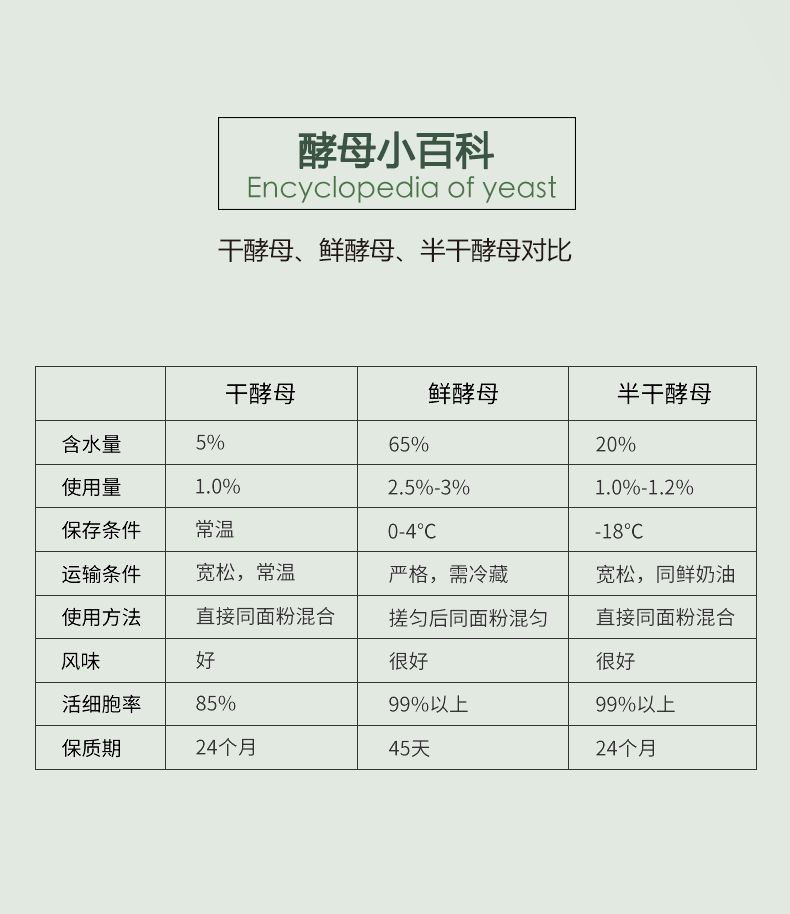 酵母小百科
Encyclopedia of yeast

干酵母、鲜酵母、半干酵母对比

| | 干酵母 | 鲜酵母 | 半干酵母 |
|---|---|---|---|
| 含水量 | 5% | 65% | 20% |
| 使用量 | 1.0% | 2.5%-3% | 1.0%-1.2% |
| 保存条件 | 常温 | 0-4℃ | -18℃ |
| 运输条件 | 宽松，常温 | 严格，需冷藏 | 宽松，同鲜奶油 |
| 使用方法 | 直接同面粉混合 | 搓匀后同面粉混匀 | 直接同面粉混合 |
| 风味 | 好 | 很好 | 很好 |
| 活细胞率 | 85% | 99%以上 | 99%以上 |
| 保质期 | 24个月 | 45天 | 24个月 |